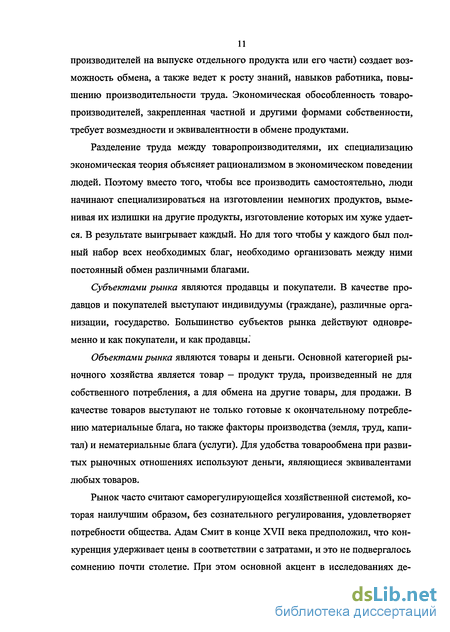 11

производителей на выпуске отдельного продукта или его части) создает возможность обмена, а также ведет к росту знаний, навыков работника, повышению производительности труда. Экономическая обособленность товаропроизводителей, закрепленная частной и другими формами собственности, требует возмездности и эквивалентности в обмене продуктами.

Разделение труда между товаропроизводителями, их специализацию экономическая теория объясняет рационализмом в экономическом поведении людей. Поэтому вместо того, чтобы все производить самостоятельно, люди начинают специализироваться на изготовлении немногих продуктов, выменивая их излишки на другие продукты, изготовление которых им хуже удается. В результате выигрывает каждый. Но для того чтобы у каждого был полный набор всех необходимых благ, необходимо организовать между ними постоянный обмен различными благами.

Субъектами рынка являются продавцы и покупатели. В качестве продавцов и покупателей выступают индивидуумы (граждане), различные организации, государство. Большинство субъектов рынка действуют одновременно и как покупатели, и как продавцы.

Объектами рынка являются товары и деньги. Основной категорией рыночного хозяйства является товар – продукт труда, произведенный не для собственного потребления, а для обмена на другие товары, для продажи. В качестве товаров выступают не только готовые к окончательному потреблению материальные блага, но также факторы производства (земля, труд, капитал) и нематериальные блага (услуги). Для удобства товарообмена при развитых рыночных отношениях используют деньги, являющиеся эквивалентами любых товаров.

Рынок часто считают саморегулирующейся хозяйственной системой, которая наилучшим образом, без сознательного регулирования, удовлетворяет потребности общества. Адам Смит в конце XVII века предположил, что конкуренция удерживает цены в соответствии с затратами, и это не подвергалось сомнению почти столетие. При этом основной акцент в исследованиях де-

dsLib.net
библиотека диссертаций